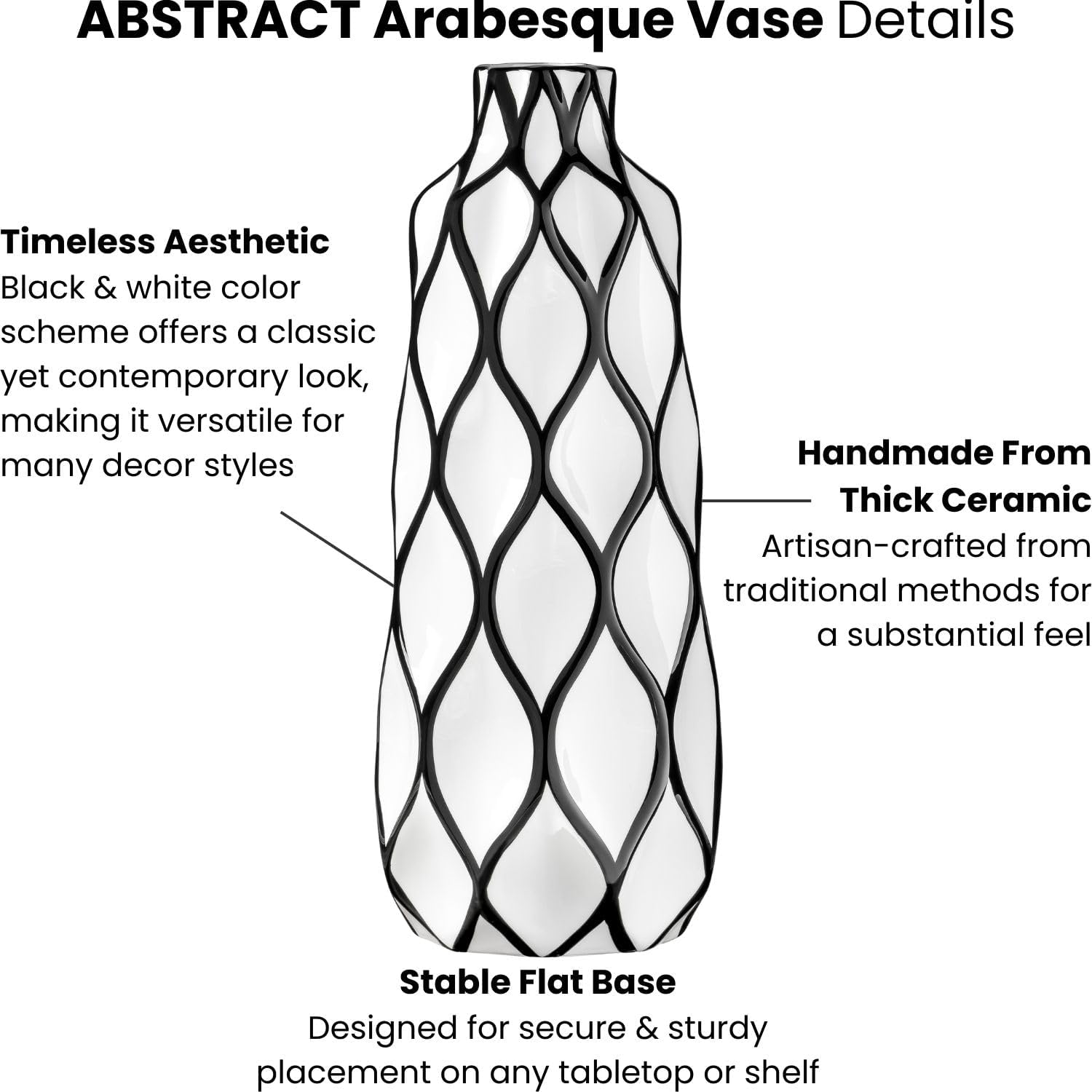 ABSTRACT Arabesque Vase Details

Timeless Aesthetic
Black & white color scheme offers a classic yet contemporary look, making it versatile for many decor styles

Handmade From Thick Ceramic
Artisan-crafted from traditional methods for a substantial feel

Stable Flat Base
Designed for secure & sturdy placement on any tabletop or shelf